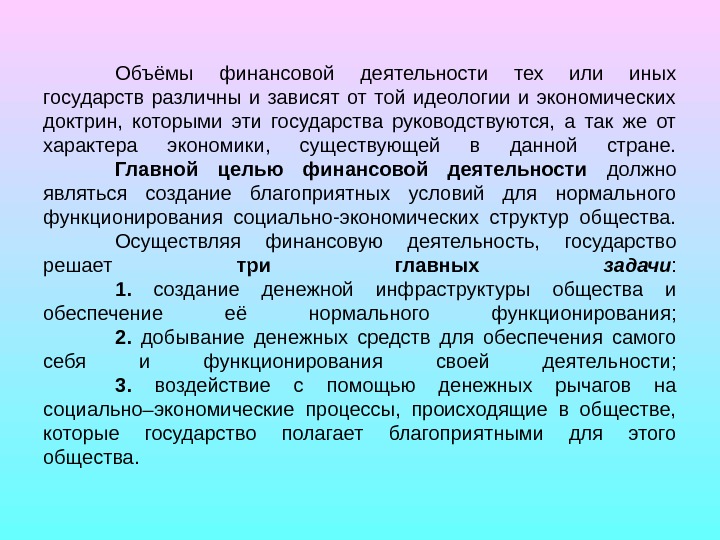 Объёмы финансовой деятельности тех или иных государств различны и зависят от той идеологии и экономических доктрин, которыми эти государства руководствуются, а так же от характера экономики, существующей в данной стране.

Главной целью финансовой деятельности должно являться создание благоприятных условий для нормального функционирования социально-экономических структур общества.

Осуществляя финансовую деятельность, государство решает три главных задачи:

1. создание денежной инфраструктуры общества и обеспечение её нормального функционирования;

2. добывание денежных средств для обеспечения самого себя и функционирования своей деятельности;

3. воздействие с помощью денежных рычагов на социально–экономические процессы, происходящие в обществе, которые государство полагает благоприятными для этого общества.